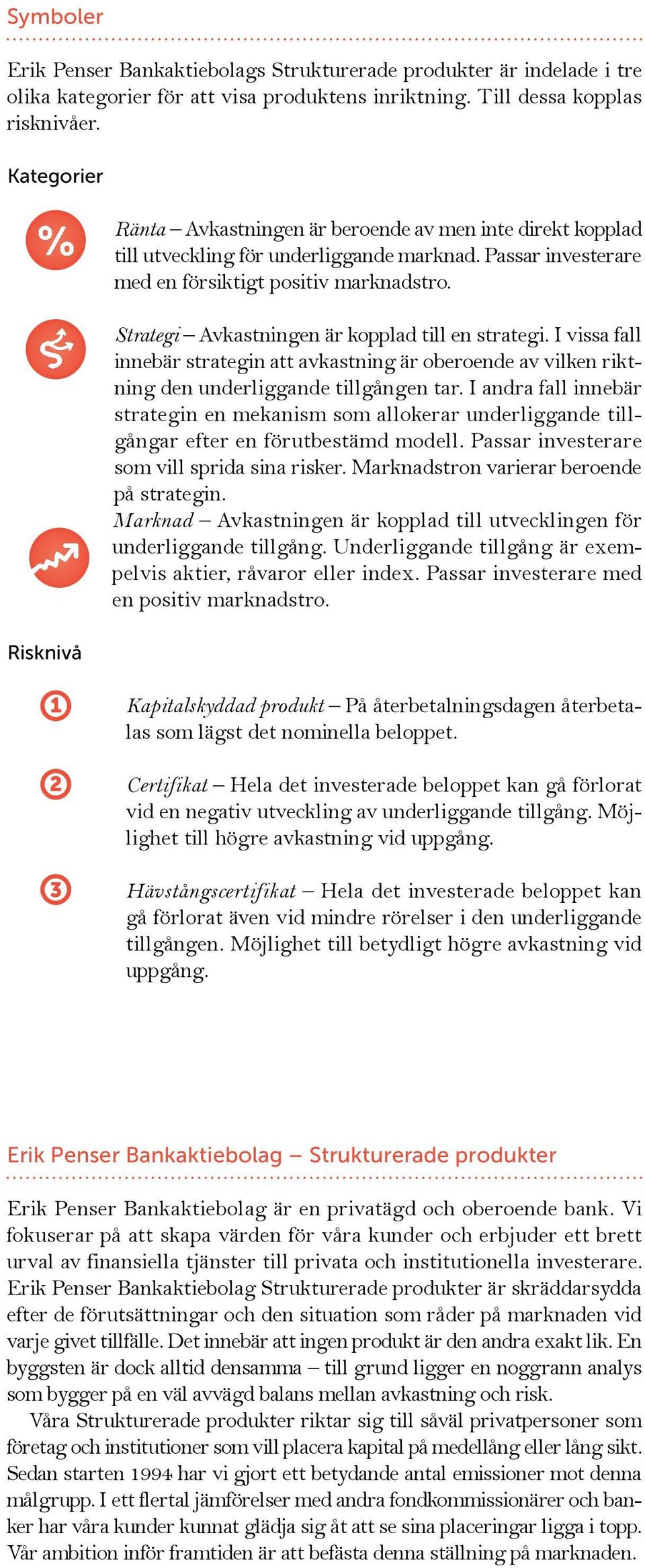 Symboler

Erik Penser Bankaktiebolags Strukturerade produkter är indelade i tre olika kategorier för att visa produktens inriktning. Till dessa kopplas risknivåer.

Kategorier

%

Ränta – Avkastningen är beroende av men inte direkt kopplad till utveckling för underliggande marknad. Passar investerare med en försiktigt positiv marknadstro.

Strategi – Avkastningen är kopplad till en strategi. I vissa fall innebär strategin att avkastning är oberoende av vilken riktning den underliggande tillgången tar. I andra fall innebär strategin en mekanism som allokerar underliggande tillgångar efter en förutbestämd modell. Passar investerare som vill sprida sina risker. Marknadstron varierar beroende på strategin.

Marknad – Avkastningen är kopplad till utvecklingen för underliggande tillgång. Underliggande tillgång är exempelvis aktier, råvaror eller index. Passar investerare med en positiv marknadstro.

Risknivå

1

Kapitalskyddad produkt – På återbetalningsdagen återbetalas som lägst det nominella beloppet.

2

Certifikat – Hela det investerade beloppet kan gå förlorat vid en negativ utveckling av underliggande tillgång. Möjlighet till högre avkastning vid uppgång.

3

Hävstångscertifikat – Hela det investerade beloppet kan gå förlorat även vid mindre rörelser i den underliggande tillgången. Möjlighet till betydligt högre avkastning vid uppgång.

Erik Penser Bankaktiebolag – Strukturerade produkter

Erik Penser Bankaktiebolag är en privatägd och oberoende bank. Vi fokuserar på att skapa värden för våra kunder och erbjuder ett brett urval av finansiella tjänster till privata och institutionella investerare. Erik Penser Bankaktiebolag Strukturerade produkter är skräddarsydda efter de förutsättningar och den situation som råder på marknaden vid varje givet tillfälle. Det innebär att ingen produkt är den andra exakt lik. En byggsten är dock alltid densamma – till grund ligger en noggrann analys som bygger på en väl avvägd balans mellan avkastning och risk.

Våra Strukturerade produkter riktar sig till såväl privatpersoner som företag och institutioner som vill placera kapital på medellång eller lång sikt. Sedan starten 1994 har vi gjort ett betydande antal emissioner mot denna målgrupp. I ett flertal jämförelser med andra fondkommissionärer och banker har våra kunder kunnat glädja sig åt att se sina placeringar ligga i topp. Vår ambition inför framtiden är att befästa denna ställning på marknaden.